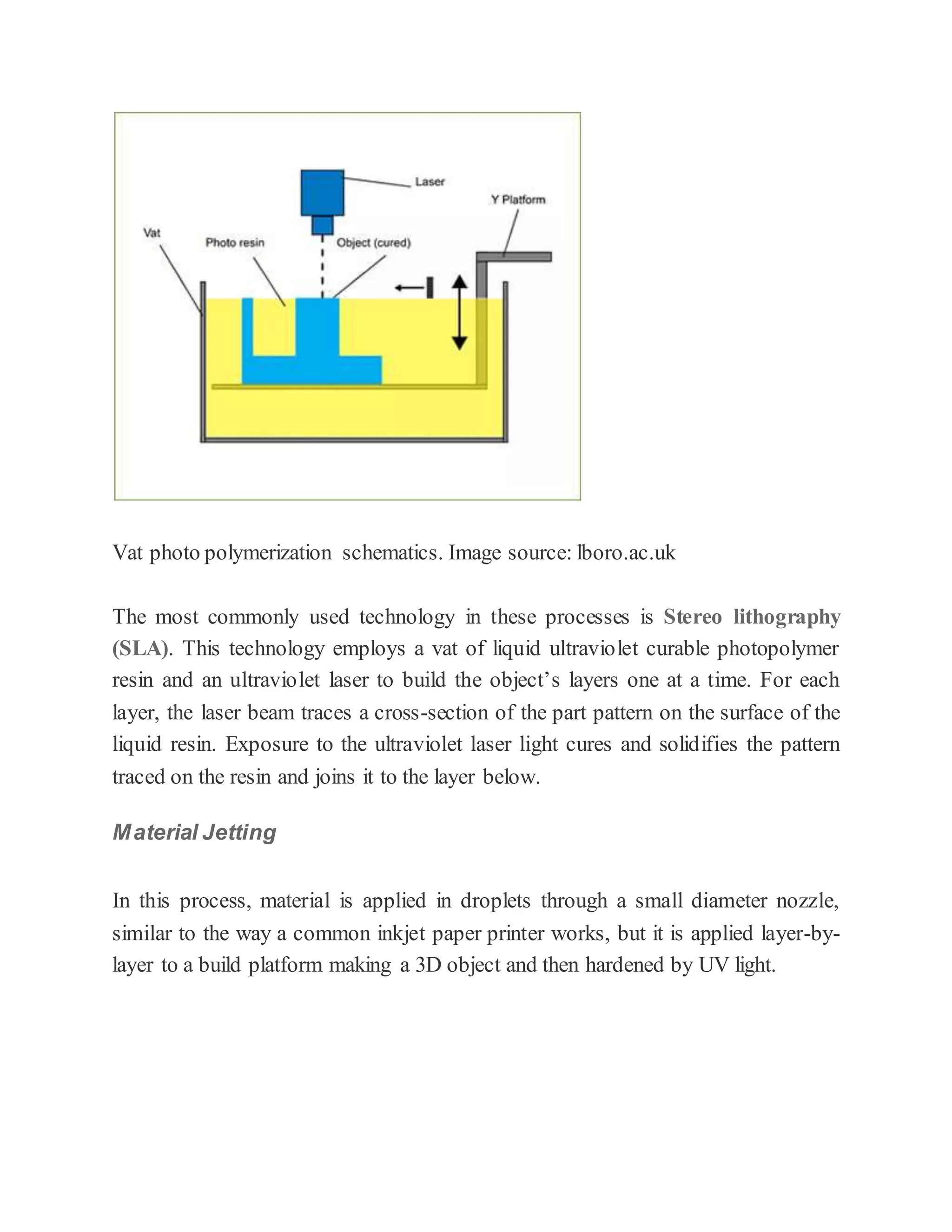 Laser
Y Platform
Vat
Photo resin
Object (cured)

Vat photo polymerization schematics. Image source: lboro.ac.uk

The most commonly used technology in these processes is Stereo lithography (SLA). This technology employs a vat of liquid ultraviolet curable photopolymer resin and an ultraviolet laser to build the object's layers one at a time. For each layer, the laser beam traces a cross-section of the part pattern on the surface of the liquid resin. Exposure to the ultraviolet laser light cures and solidifies the pattern traced on the resin and joins it to the layer below.

Material Jetting

In this process, material is applied in droplets through a small diameter nozzle, similar to the way a common inkjet paper printer works, but it is applied layer-by-layer to a build platform making a 3D object and then hardened by UV light.